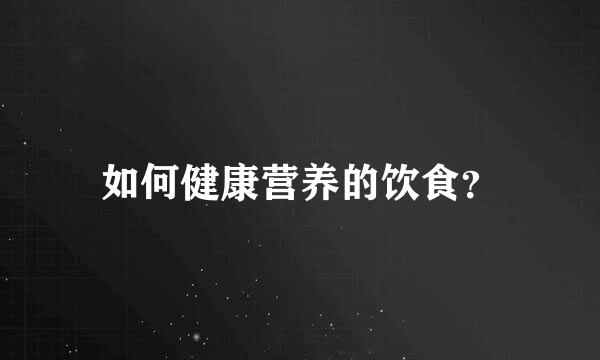 如何健康营养的饮食?